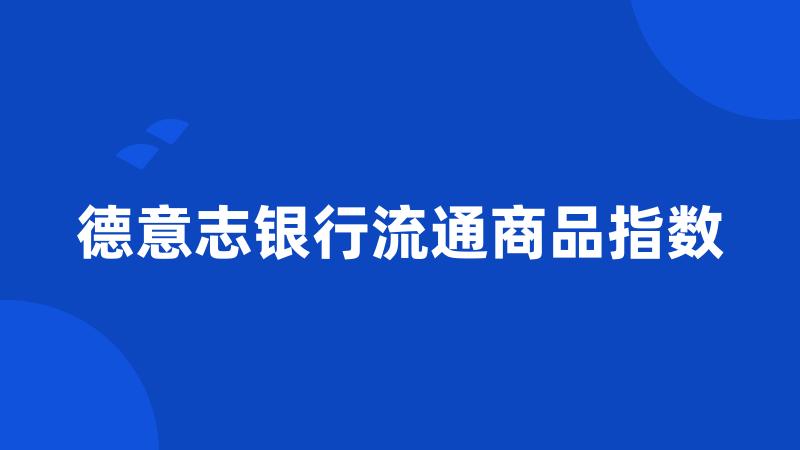 德意志银行流通商品指数